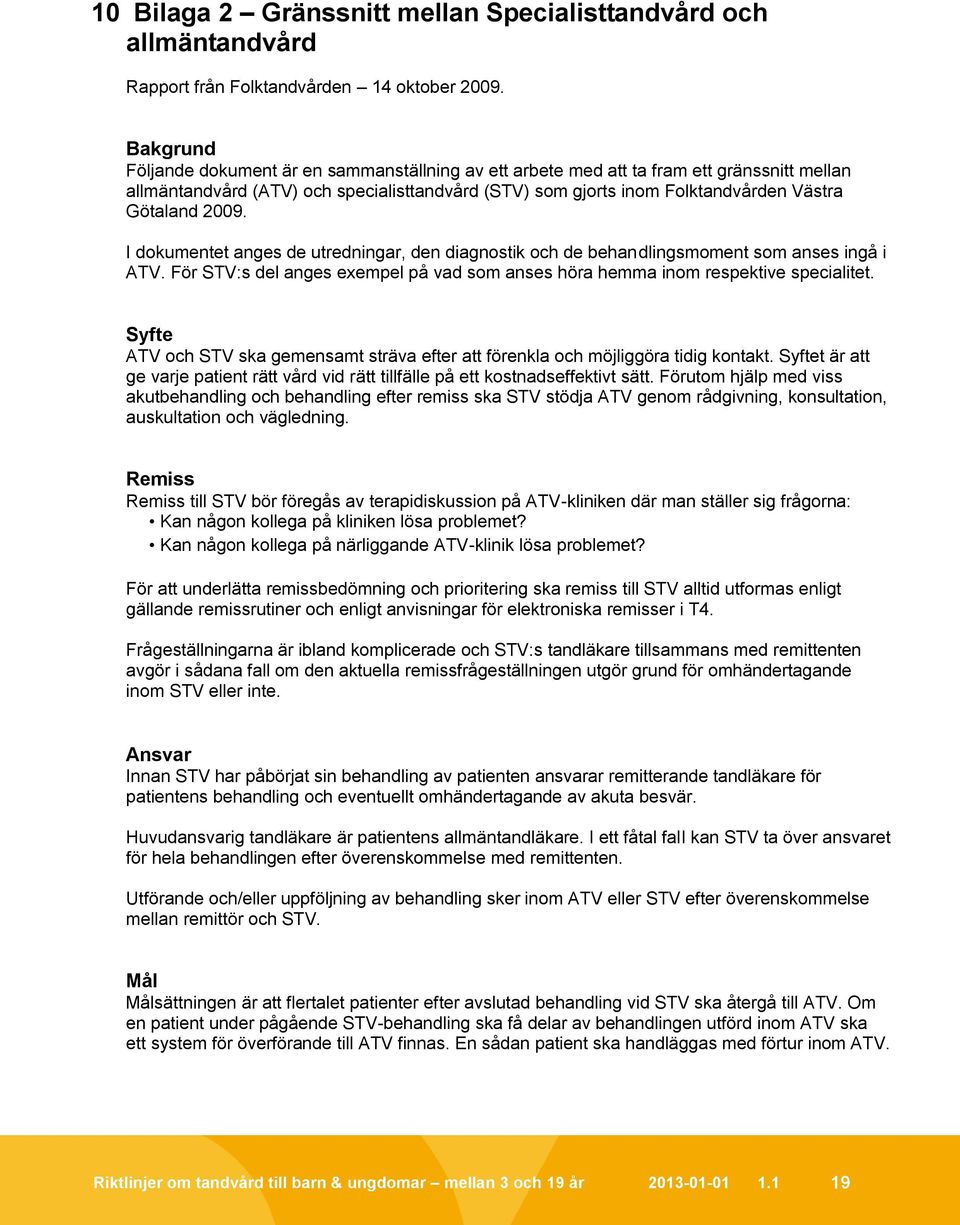 10 Bilaga 2 – Gränssnitt mellan Specialisttandvård och allmäntandvård

Rapport från Folktandvården – 14 oktober 2009.

Bakgrund
Följande dokument är en sammanställning av ett arbete med att ta fram ett gränssnitt mellan allmäntandvård (ATV) och specialisttandvård (STV) som gjorts inom Folktandvården Västra Götaland 2009.

I dokumentet anges de utredningar, den diagnostik och de behandlingsmoment som anses ingå i ATV. För STV:s del anges exempel på vad som anses höra hemma inom respektive specialitet.

Syfte
ATV och STV ska gemensamt sträva efter att förenkla och möjliggöra tidig kontakt. Syftet är att ge varje patient rätt vård vid rätt tillfälle på ett kostnadseffektivt sätt. Förutom hjälp med viss akutbehandling och behandling efter remiss ska STV stödja ATV genom rådgivning, konsultation, auskultation och vägledning.

Remiss
Remiss till STV bör föregås av terapidiskussion på ATV-kliniken där man ställer sig frågorna:
• Kan någon kollega på kliniken lösa problemet?
• Kan någon kollega på närliggande ATV-klinik lösa problemet?

För att underlätta remissbedömning och prioritering ska remiss till STV alltid utformas enligt gällande remissrutiner och enligt anvisningar för elektroniska remisser i T4.

Frågeställningarna är ibland komplicerade och STV:s tandläkare tillsammans med remittenten avgör i sådana fall om den aktuella remissfrågeställningen utgör grund för omhändertagande inom STV eller inte.

Ansvar
Innan STV har påbörjat sin behandling av patienten ansvarar remitterande tandläkare för patientens behandling och eventuellt omhändertagande av akuta besvär.

Huvudansvarig tandläkare är patientens allmäntandläkare. I ett fåtal fall kan STV ta över ansvaret för hela behandlingen efter överenskommelse med remittenten.

Utförande och/eller uppföljning av behandling sker inom ATV eller STV efter överenskommelse mellan remittör och STV.

Mål
Målsättningen är att flertalet patienter efter avslutad behandling vid STV ska återgå till ATV. Om en patient under pågående STV-behandling ska få delar av behandlingen utförd inom ATV ska ett system för överförande till ATV finnas. En sådan patient ska handläggas med förtur inom ATV.

Riktlinjer om tandvård till barn & ungdomar – mellan 3 och 19 år 2013-01-01 1.1 19